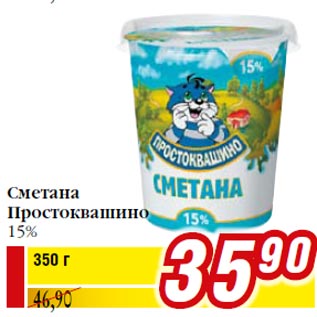 15%

ПРОСТОКВАШИНО

СМЕТАНА

15%

Сметана Простоквашино 15%

350 г

46,90

35 90